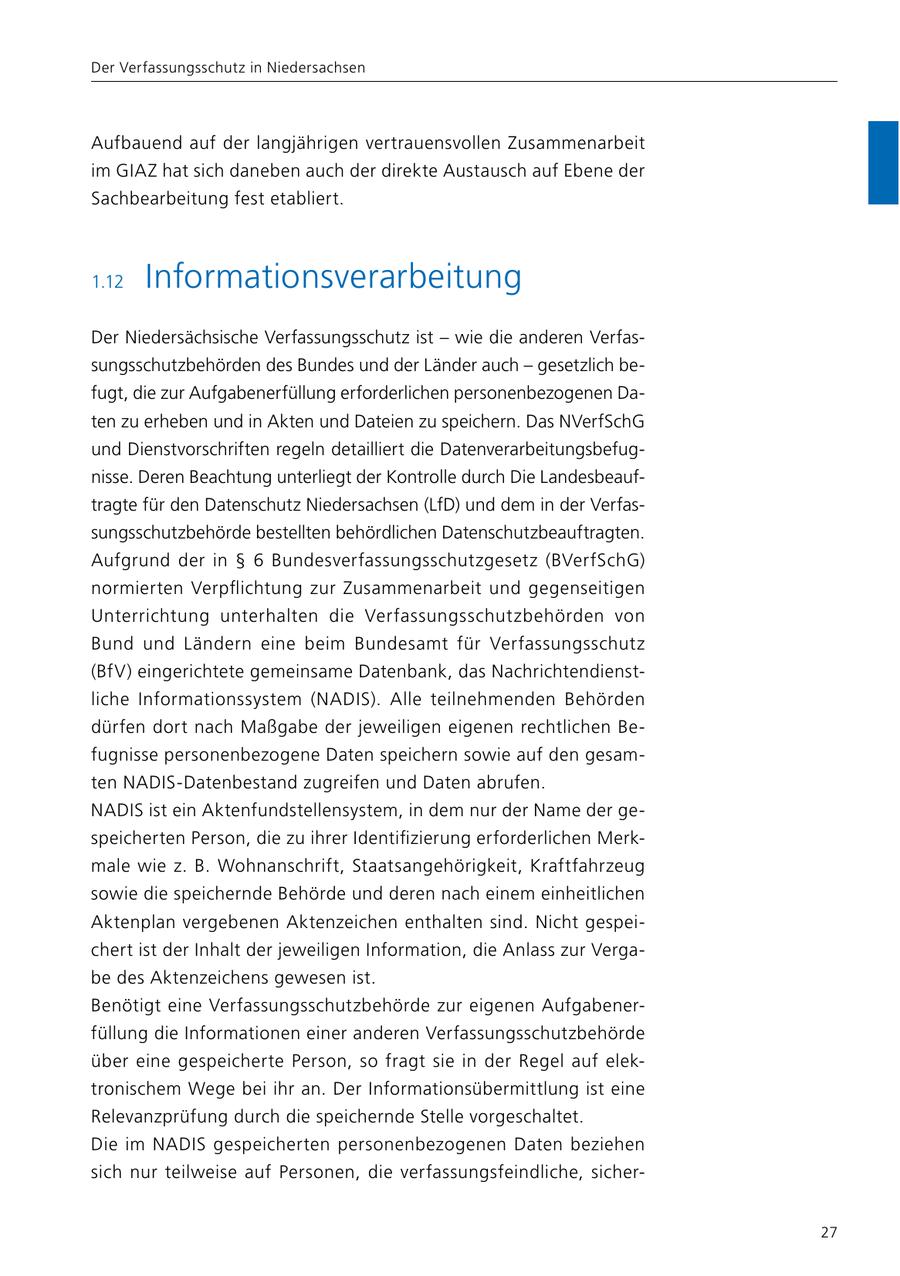 Der Verfassungsschutz in Niedersachsen

Aufbauend auf der langjährigen vertrauensvollen Zusammenarbeit im GIAZ hat sich daneben auch der direkte Austausch auf Ebene der Sachbearbeitung fest etabliert.

1.12 Informationsverarbeitung

Der Niedersächsische Verfassungsschutz ist – wie die anderen Verfassungsschutzbehörden des Bundes und der Länder auch – gesetzlich befugt, die zur Aufgabenerfüllung erforderlichen personenbezogenen Daten zu erheben und in Akten und Dateien zu speichern. Das NVerfSchG und Dienstvorschriften regeln detailliert die Datenverarbeitungsbefugnisse. Deren Beachtung unterliegt der Kontrolle durch Die Landesbeauftragte für den Datenschutz Niedersachsen (LfD) und dem in der Verfassungsschutzbehörde bestellten behördlichen Datenschutzbeauftragten.
Aufgrund der in § 6 Bundesverfassungsschutzgesetz (BVerfSchG) normierten Verpflichtung zur Zusammenarbeit und gegenseitigen Unterrichtung unterhalten die Verfassungsschutzbehörden von Bund und Ländern eine beim Bundesamt für Verfassungsschutz (BfV) eingerichtete gemeinsame Datenbank, das Nachrichtendienstliche Informationssystem (NADIS). Alle teilnehmenden Behörden dürfen dort nach Maßgabe der jeweiligen eigenen rechtlichen Befugnisse personenbezogene Daten speichern sowie auf den gesamten NADIS-Datenbestand zugreifen und Daten abrufen.
NADIS ist ein Aktenfundstellensystem, in dem nur der Name der gespeicherten Person, die zu ihrer Identifizierung erforderlichen Merkmale wie z. B. Wohnanschrift, Staatsangehörigkeit, Kraftfahrzeug sowie die speichernde Behörde und deren nach einem einheitlichen Aktenplan vergebenen Aktenzeichen enthalten sind. Nicht gespeichert ist der Inhalt der jeweiligen Information, die Anlass zur Vergabe des Aktenzeichens gewesen ist.
Benötigt eine Verfassungsschutzbehörde zur eigenen Aufgabenerfüllung die Informationen einer anderen Verfassungsschutzbehörde über eine gespeicherte Person, so fragt sie in der Regel auf elektronischem Wege bei ihr an. Der Informationsübermittlung ist eine Relevanzprüfung durch die speichernde Stelle vorgeschaltet.
Die im NADIS gespeicherten personenbezogenen Daten beziehen sich nur teilweise auf Personen, die verfassungsfeindliche, sicher-

27